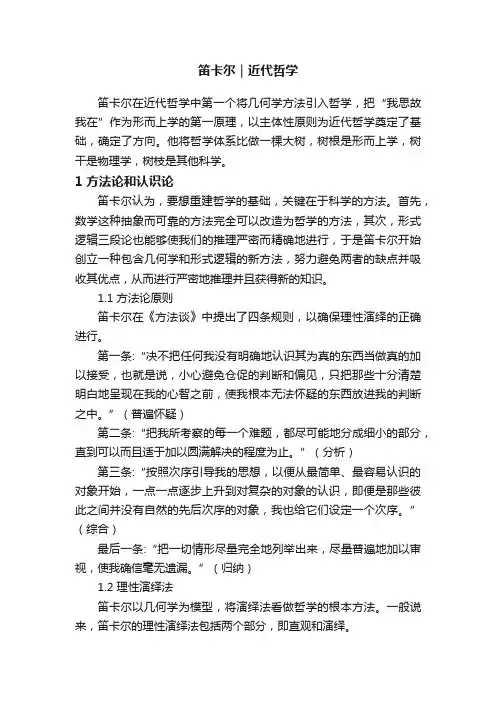 笛卡尔｜近代哲学

笛卡尔在近代哲学中第一个将几何学方法引入哲学，把“我思故我在”作为形而上学的第一原理，以主体性原则为近代哲学奠定了基础，确定了方向。他将哲学体系比做一棵大树，树根是形而上学，树干是物理学，树枝是其他科学。

1 方法论和认识论

笛卡尔认为，要想重建哲学的基础，关键在于科学的方法。首先，数学这种抽象而可靠的方法完全可以改造为哲学的方法，其次，形式逻辑三段论也能够使我们的推理严密而精确地进行，于是笛卡尔开始创立一种包含几何学和形式逻辑的新方法，努力避免两者的缺点并吸收其优点，从而进行严密地推理并且获得新的知识。

1.1 方法论原则

笛卡尔在《方法谈》中提出了四条规则，以确保理性演绎的正确进行。

第一条：“决不把任何我没有明确地认识其为真的东西当做真的加以接受，也就是说，小心避免仓促的判断和偏见，只把那些十分清楚明白地呈现在我的心智之前，使我根本无法怀疑的东西放进我的判断之中。”（普遍怀疑）

第二条：“把我所考察的每一个难题，都尽可能地分成细小的部分，直到可以而且适于加以圆满解决的程度为止。”（分析）

第三条：“按照次序引导我的思想，以便从最简单、最容易认识的对象开始，一点一点逐步上升到对复杂的对象的认识，即便是那些彼此之间并没有自然的先后次序的对象，我也给它们设定一个次序。”（综合）

最后一条：“把一切情形尽量完全地列举出来，尽量普遍地加以审视，使我确信毫无遗漏。”（归纳）

1.2 理性演绎法

笛卡尔以几何学为模型，将演绎法看做哲学的根本方法。一般说来，笛卡尔的理性演绎法包括两个部分，即直观和演绎。